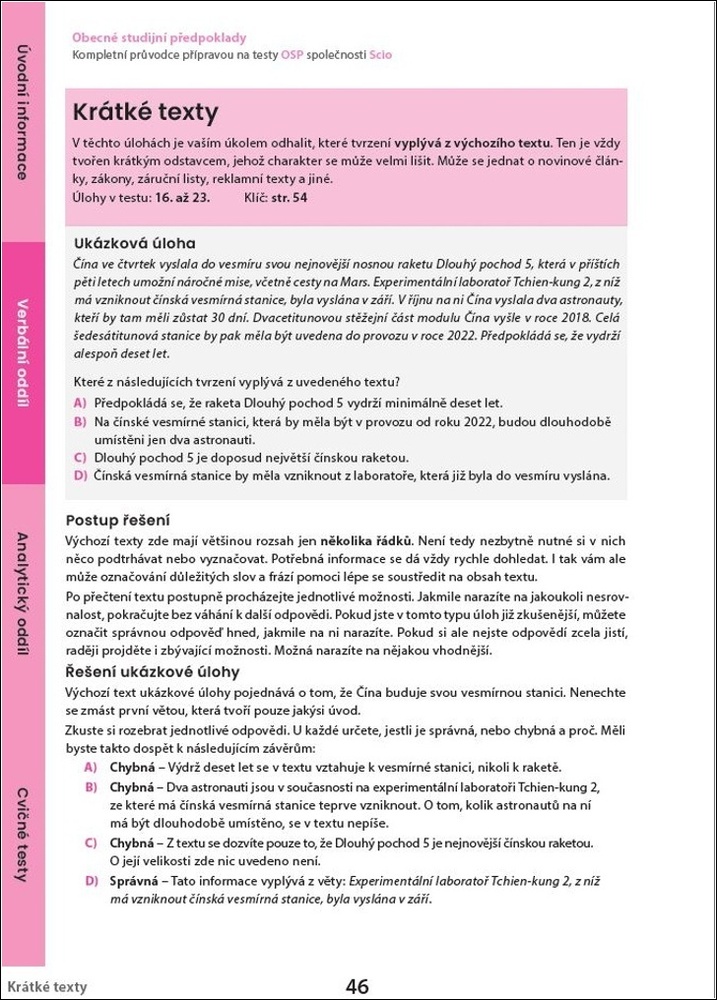 Úvodní informace

Verbální oddíl

Analytický oddíl

Cvičné testy

Obecné studijní předpoklady
Kompletní průvodce přípravou na testy OSP společnosti Scio

Krátké texty

V těchto úlohách je vaším úkolem odhalit, které tvrzení vyplývá z výchozího textu. Ten je vždy tvořen krátkým odstavcem, jehož charakter se může velmi lišit. Může se jednat o novinové články, zákony, záruční listy, reklamní texty a jiné.
Úlohy v testu: 16. až 23. Klíč: str. 54

Ukázková úloha
Čína ve čtvrtek vyslala do vesmíru svou nejnovější nosnou raketu Dlouhý pochod 5, která v příštích pěti letech umožní náročné mise, včetně cesty na Mars. Experimentální laboratoř Tchien-kung 2, z níž má vzniknout čínská vesmírná stanice, byla vyslána v září. V říjnu na ni Čína vyslala dva astronauty, kteří by tam měli zůstat 30 dní. Dvacetitunovou stěžejní část modulu Čína vyšle v roce 2018. Celá šedesátitunová stanice by pak měla být uvedena do provozu v roce 2022. Předpokládá se, že vydrží alespoň deset let.

Které z následujících tvrzení vyplývá z uvedeného textu?
A) Předpokládá se, že raketa Dlouhý pochod 5 vydrží minimálně deset let.
B) Na čínské vesmírné stanici, která by měla být v provozu od roku 2022, budou dlouhodobě umístěni jen dva astronauti.
C) Dlouhý pochod 5 je doposud největší čínskou raketou.
D) Čínská vesmírná stanice by měla vzniknout z laboratoře, která již byla do vesmíru vyslána.

Postup řešení
Výchozí texty zde mají většinou rozsah jen několika řádků. Není tedy nezbytně nutné si v nich něco podtrhávat nebo vyznačovat. Potřebná informace se dá vždy rychle dohledat. I tak vám ale může označování důležitých slov a frází pomoci lépe se soustředit na obsah textu.
Po přečtení textu postupně procházejte jednotlivé možnosti. Jakmile narazíte na jakoukoli nesrovnalost, pokračujte bez váhání k další odpovědi. Pokud jste v tomto typu úloh již zkušenější, můžete označit správnou odpověď hned, jakmile na ni narazíte. Pokud si ale nejste odpovědí zcela jistí, raději projděte i zbývající možnosti. Možná narazíte na nějakou vhodnější.

Řešení ukázkové úlohy
Výchozí text ukázkové úlohy pojednává o tom, že Čína buduje svou vesmírnou stanici. Nenechte se zmást první větou, která tvoří pouze jakýsi úvod.
Zkuste si rozebrat jednotlivé odpovědi. U každé určete, jestli je správná, nebo chybná a proč. Měli byste takto dospět k následujícím závěrům:
A) Chybná – Výdrž deset let se v textu vztahuje k vesmírné stanici, nikoli k raketě.
B) Chybná – Dva astronauti jsou v současnosti na experimentální laboratoři Tchien-kung 2, ze které má čínská vesmírná stanice teprve vzniknout. O tom, kolik astronautů na ní má být dlouhodobě umístěno, se v textu nepíše.
C) Chybná – Z textu se dozvíte pouze to, že Dlouhý pochod 5 je nejnovější čínskou raketou. O její velikosti zde nic uvedeno není.
D) Správná – Tato informace vyplývá z věty: Experimentální laboratoř Tchien-kung 2, z níž má vzniknout čínská vesmírná stanice, byla vyslána v září.

Krátké texty 46